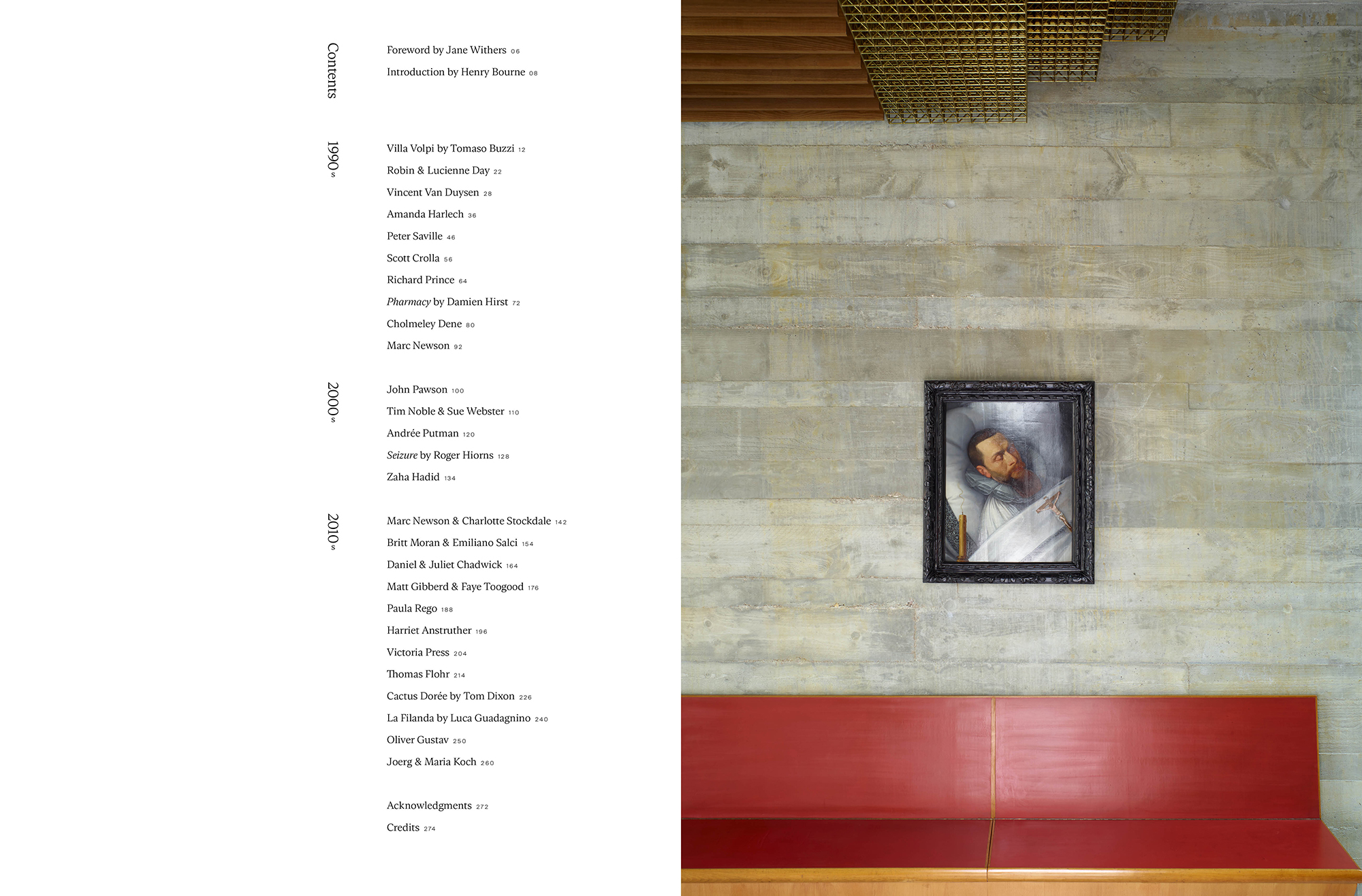 Contents

Foreword by Jane Withers 06

Introduction by Henry Bourne 08

1990s

Villa Volpi by Tomaso Buzzi 12

Robin & Lucienne Day 22

Vincent Van Duysen 28

Amanda Harlech 36

Peter Saville 46

Scott Crolla 56

Richard Prince 64

Pharmacy by Damien Hirst 72

Cholmeley Dene 80

Marc Newson 92

2000s

John Pawson 100

Tim Noble & Sue Webster 110

Andrée Putman 120

Seizure by Roger Hiorns 128

Zaha Hadid 134

2010s

Marc Newson & Charlotte Stockdale 142

Britt Moran & Emiliano Salci 154

Daniel & Juliet Chadwick 164

Matt Gibberd & Faye Toogood 176

Paula Rego 188

Harriet Anstruther 196

Victoria Press 204

Thomas Flohr 214

Cactus Dorée by Tom Dixon 226

La Filanda by Luca Guadagnino 240

Oliver Gustav 250

Joerg & Maria Koch 260

Acknowledgments 272

Credits 274